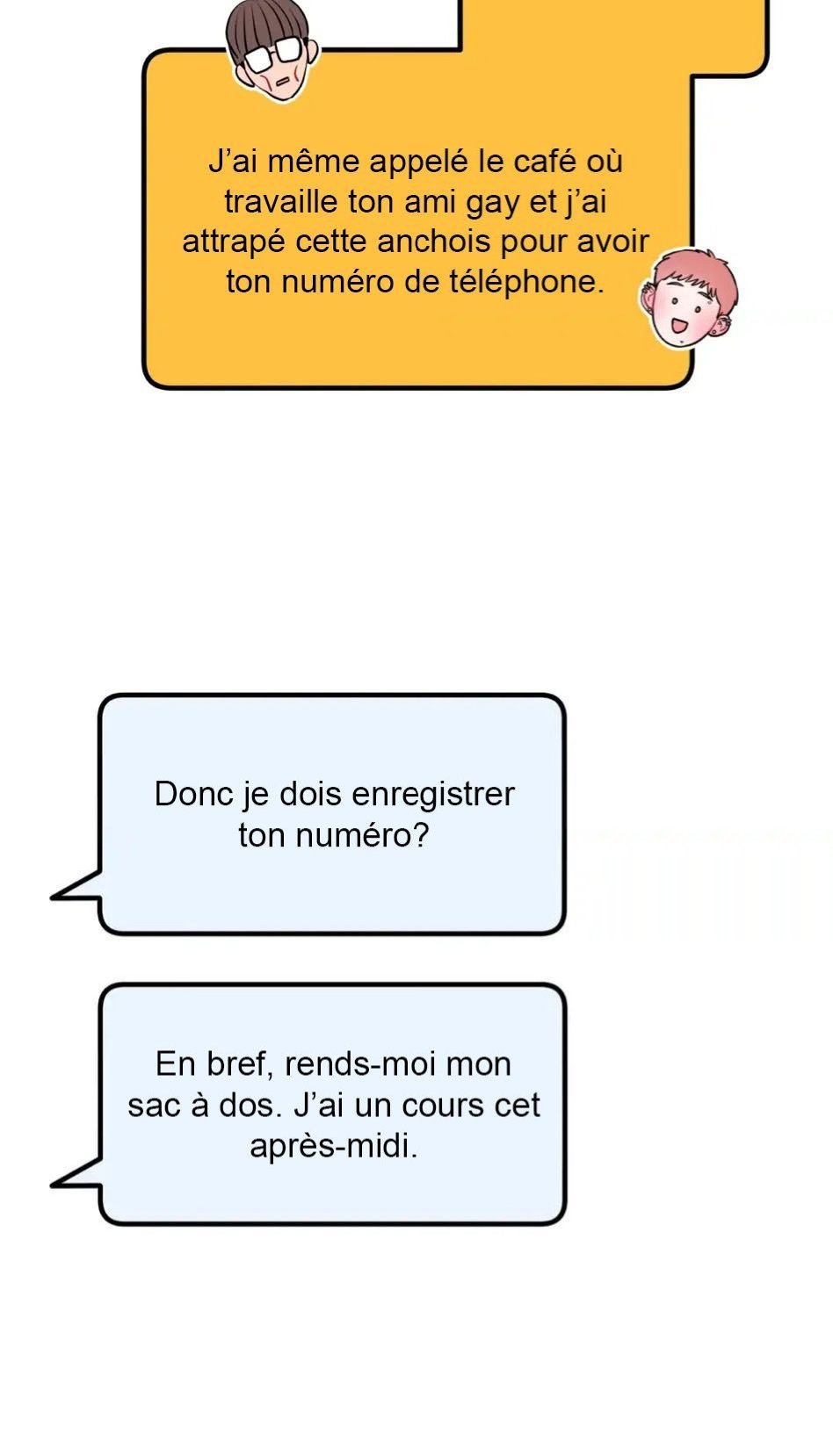 J'ai même appelé le café où travaille ton ami gay et j'ai attrapé cette anchois pour avoir ton numéro de téléphone.

Donc je dois enregistrer ton numéro?

En bref, rends-moi mon sac à dos. J'ai un cours cet après-midi.